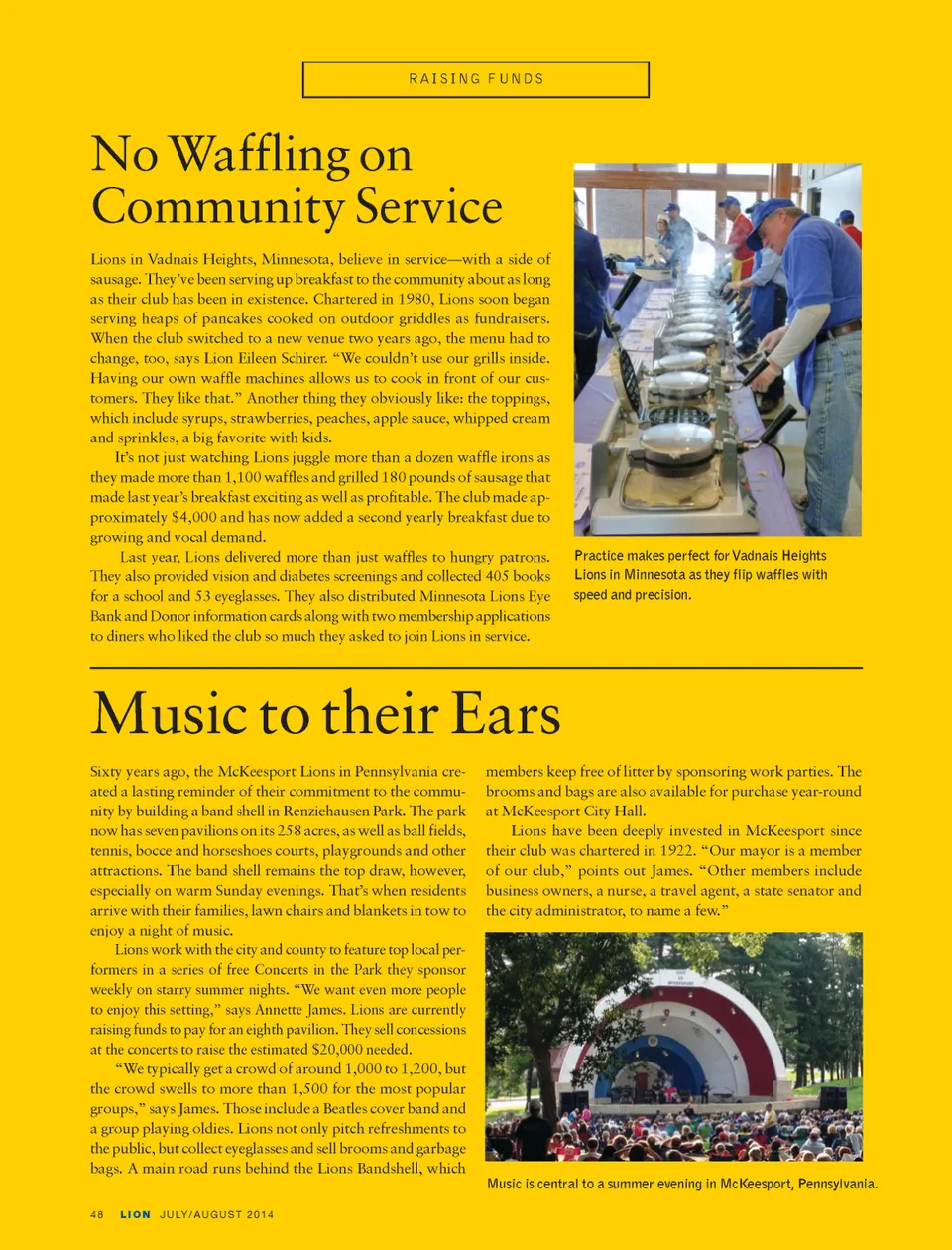 RAISING FUNDS

No Waffling on Community Service

Lions in Vadnais Heights, Minnesota, believe in service—with a side of sausage. They've been serving up breakfast to the community about as long as their club has been in existence. Chartered in 1980, Lions soon began serving heaps of pancakes cooked on outdoor griddles as fundraisers. When the club switched to a new venue two years ago, the menu had to change, too, says Lion Eileen Schirer. "We couldn't use our grills inside. Having our own waffle machines allows us to cook in front of our customers. They like that." Another thing they obviously like: the toppings, which include syrups, strawberries, peaches, apple sauce, whipped cream and sprinkles, a big favorite with kids.

It's not just watching Lions juggle more than a dozen waffle irons as they made more than 1,100 waffles and grilled 180 pounds of sausage that made last year's breakfast exciting as well as profitable. The club made approximately $4,000 and has now added a second yearly breakfast due to growing and vocal demand.

Last year, Lions delivered more than just waffles to hungry patrons. They also provided vision and diabetes screenings and collected 405 books for a school and 53 eyeglasses. They also distributed Minnesota Lions Eye Bank and Donor information cards along with two membership applications to diners who liked the club so much they asked to join Lions in service.

Practice makes perfect for Vadnais Heights Lions in Minnesota as they flip waffles with speed and precision.

Music to their Ears

Sixty years ago, the McKeesport Lions in Pennsylvania created a lasting reminder of their commitment to the community by building a band shell in Renziehausen Park. The park now has seven pavilions on its 258 acres, as well as ball fields, tennis, bocce and horseshoes courts, playgrounds and other attractions. The band shell remains the top draw, however, especially on warm Sunday evenings. That's when residents arrive with their families, lawn chairs and blankets in tow to enjoy a night of music.

Lions work with the city and county to feature top local performers in a series of free Concerts in the Park they sponsor weekly on starry summer nights. "We want even more people to enjoy this setting," says Annette James. Lions are currently raising funds to pay for an eighth pavilion. They sell concessions at the concerts to raise the estimated $20,000 needed.

"We typically get a crowd of around 1,000 to 1,200, but the crowd swells to more than 1,500 for the most popular groups," says James. Those include a Beatles cover band and a group playing oldies. Lions not only pitch refreshments to the public, but collect eyeglasses and sell brooms and garbage bags. A main road runs behind the Lions Bandshell, which members keep free of litter by sponsoring work parties. The brooms and bags are also available for purchase year-round at McKeesport City Hall.

Lions have been deeply invested in McKeesport since their club was chartered in 1922. "Our mayor is a member of our club," points out James. "Other members include business owners, a nurse, a travel agent, a state senator and the city administrator, to name a few."

Music is central to a summer evening in McKeesport, Pennsylvania.

48 LION JULY/AUGUST 2014